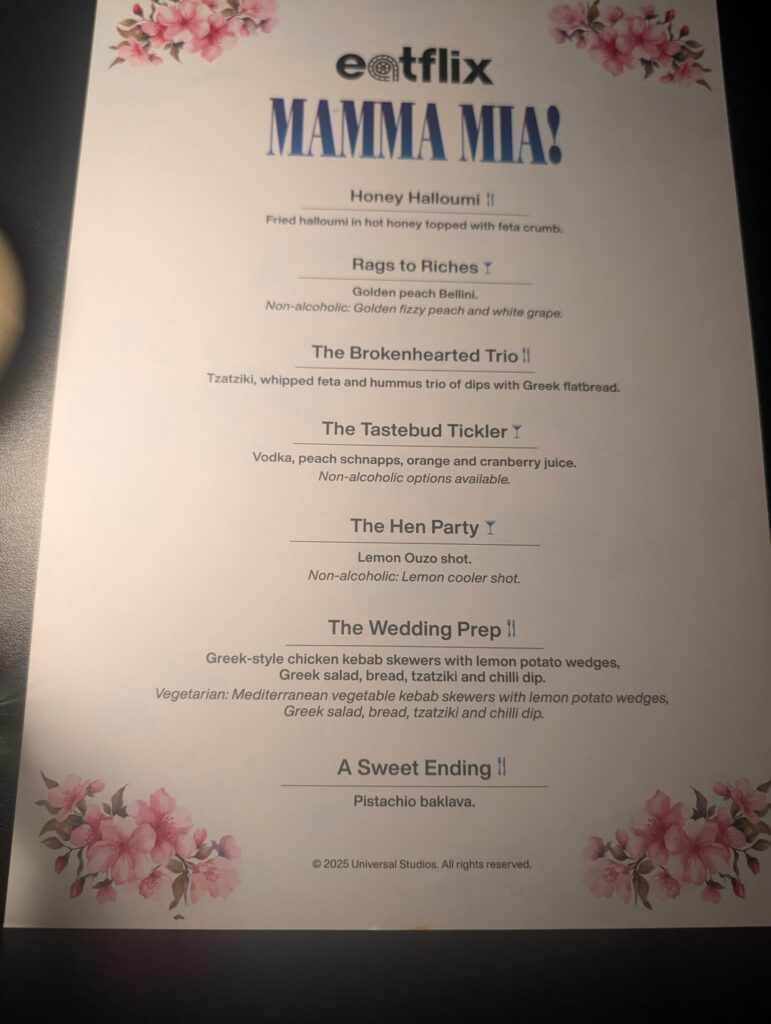 eatflix

MAMMA MIA!

Honey Halloumi

Fried halloumi in hot honey topped with feta crumb.

Rags to Riches

Golden peach Bellini.
Non-alcoholic: Golden fizzy peach and white grape.

The Brokenhearted Trio

Tzatziki, whipped feta and hummus trio of dips with Greek flatbread.

The Tastebud Tickler

Vodka, peach schnapps, orange and cranberry juice.
Non-alcoholic options available.

The Hen Party

Lemon Ouzo shot.
Non-alcoholic: Lemon cooler shot.

The Wedding Prep

Greek-style chicken kebab skewers with lemon potato wedges, Greek salad, bread, tzatziki and chilli dip.
Vegetarian: Mediterranean vegetable kebab skewers with lemon potato wedges, Greek salad, bread, tzatziki and chilli dip.

A Sweet Ending

Pistachio baklava.

© 2025 Universal Studios. All rights reserved.